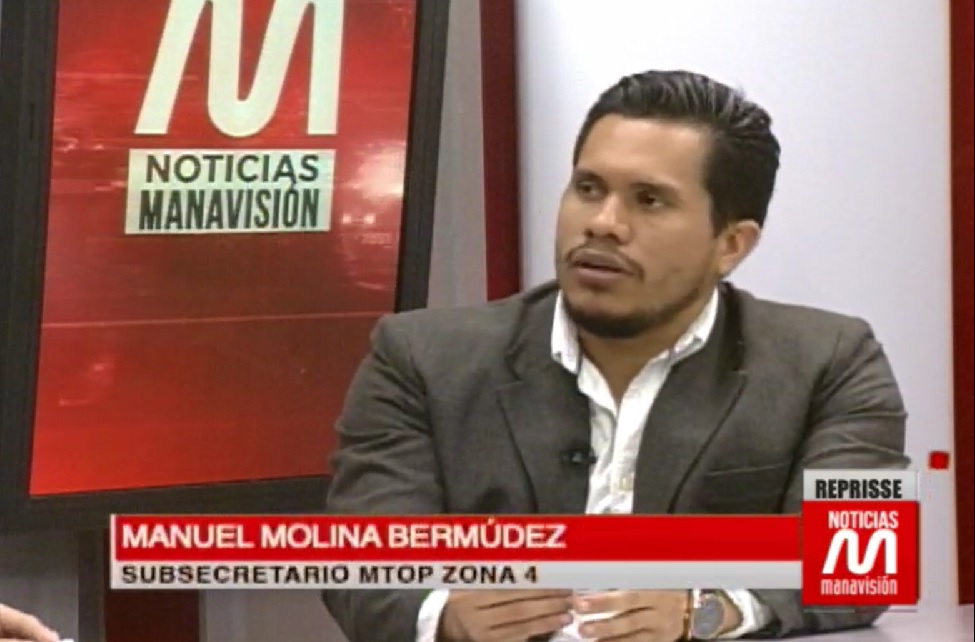 M
NOTICIAS
MANAVISIÓN

MANUEL MOLINA BERMÚDEZ
SUBSECRETARIO MTOP ZONA 4

REPRISSE
NOTICIAS
M
manavisión